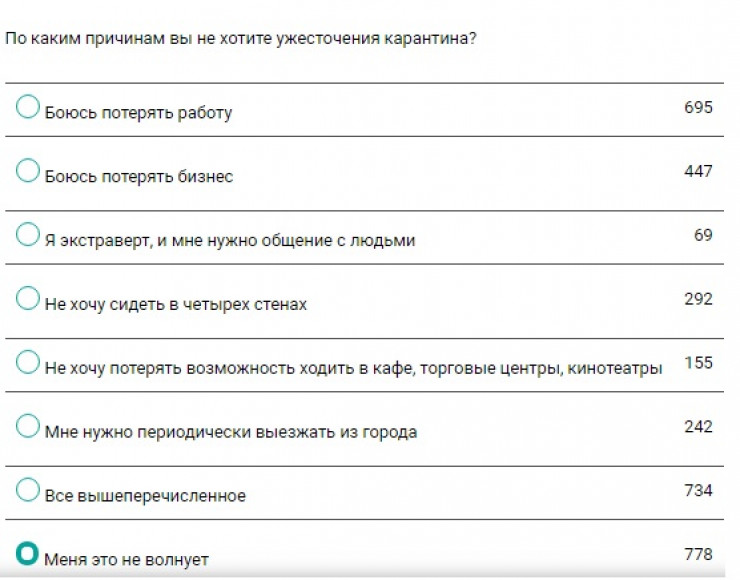 По каким причинам вы не хотите ужесточения карантина?

Боюсь потерять работу 695

Боюсь потерять бизнес 447

Я экстраверт, и мне нужно общение с людьми 69

Не хочу сидеть в четырех стенах 292

Не хочу потерять возможность ходить в кафе, торговые центры, кинотеатры 155

Мне нужно периодически выезжать из города 242

Все вышеперечисленное 734

Меня это не волнует 778